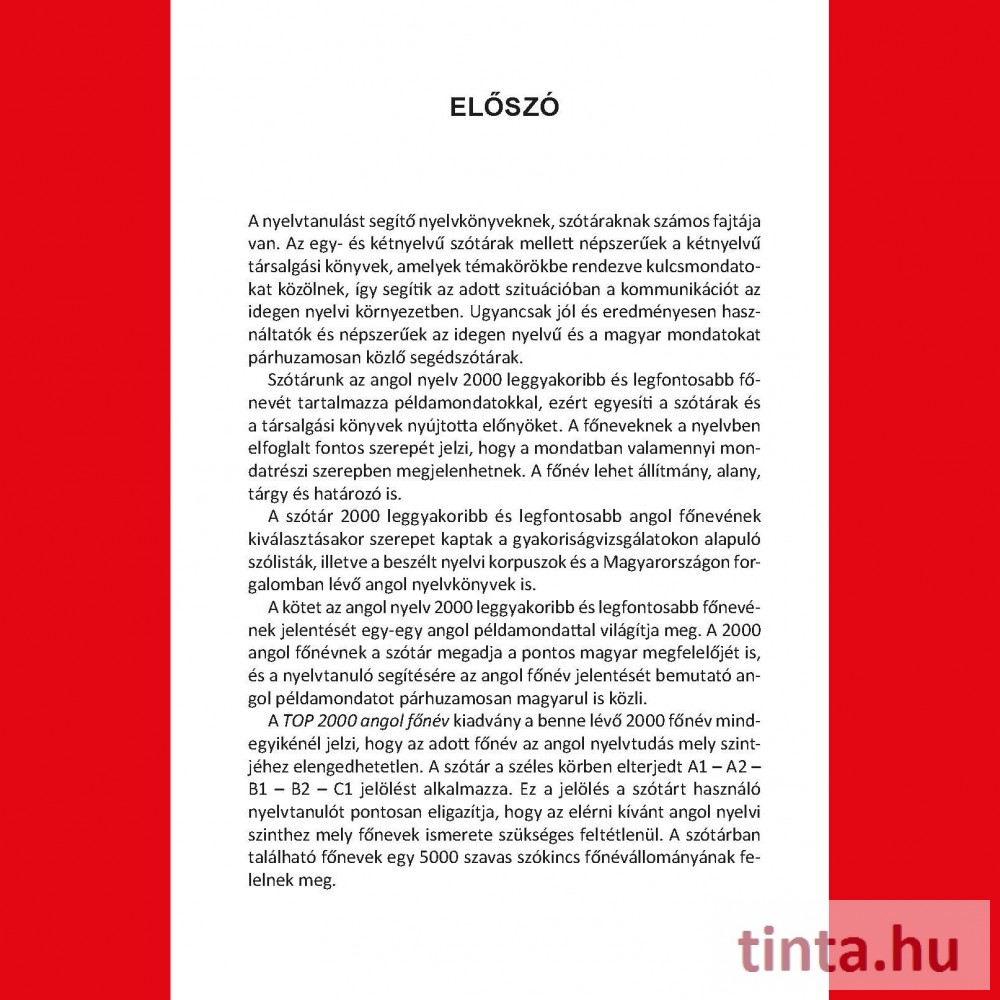 ELŐSZÓ

A nyelvtanulást segítő nyelvkönyveknek, szótáraknak számos fajtája van. Az egy- és kétnyelvű szótárak mellett népszerűek a kétnyelvű társalgási könyvek, amelyek témakörökbe rendezve kulcsmondatokat közölnek, így segítik az adott szituációban a kommunikációt az idegen nyelvi környezetben. Ugyancsak jól és eredményesen használtatók és népszerűek az idegen nyelvű és a magyar mondatokat párhuzamosan közlő segédszótárak.

Szótárunk az angol nyelv 2000 leggyakoribb és legfontosabb főnevét tartalmazza példamondatokkal, ezért egyesíti a szótárak és a társalgási könyvek nyújtotta előnyöket. A főneveknek a nyelvben elfoglalt fontos szerepét jelzi, hogy a mondatban valamennyi mondatrészi szerepben megjelenhetnek. A főnév lehet állítmány, alany, tárgy és határozó is.

A szótár 2000 leggyakoribb és legfontosabb angol főnevének kiválasztásakor szerepet kaptak a gyakoriságvizsgálatokon alapuló szólisták, illetve a beszélt nyelvi korpuszok és a Magyarországon forgalomban lévő angol nyelvkönyvek is.

A kötet az angol nyelv 2000 leggyakoribb és legfontosabb főnevének jelentését egy-egy angol példamondattal világítja meg. A 2000 angol főnévnek a szótár megadja a pontos magyar megfelelőjét is, és a nyelvtanuló segítésére az angol főnév jelentését bemutató angol példamondatot párhuzamosan magyarul is közli.

A TOP 2000 angol főnév kiadvány a benne lévő 2000 főnév mindegyikénél jelzi, hogy az adott főnév az angol nyelvtudás mely szintjéhez elengedhetetlen. A szótár a széles körben elterjedt A1 – A2 – B1 – B2 – C1 jelölést alkalmazza. Ez a jelölés a szótárt használó nyelvtanulót pontosan eligazítja, hogy az elérni kívánt angol nyelvi szinthez mely főnevek ismerete szükséges feltétlenül. A szótárban található főnevek egy 5000 szavas szókincs főnévállományának felelnek meg.

tinta.hu